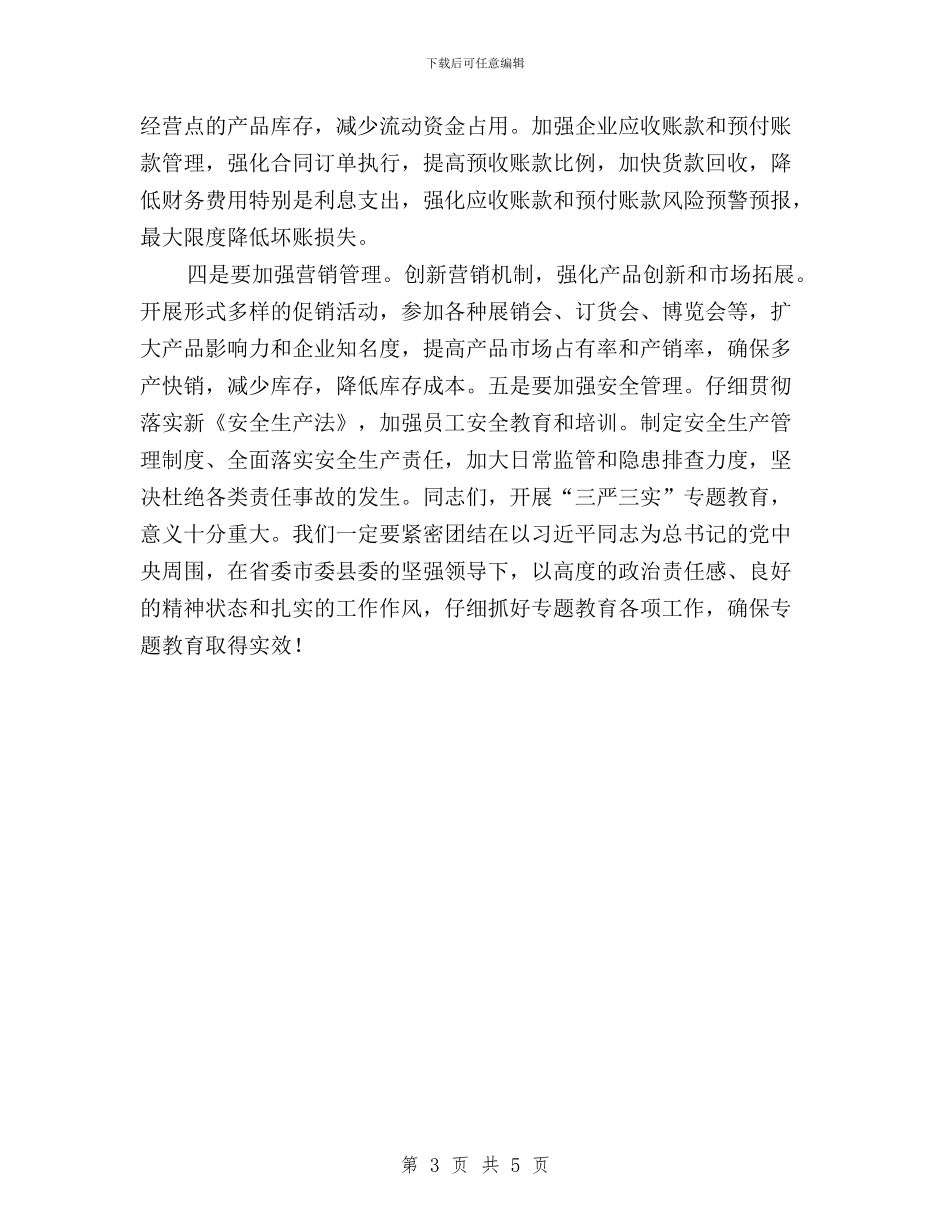 下载后可任意编辑

经营点的产品库存，减少流动资金占用。加强企业应收账款和预付账款管理，强化合同订单执行，提高预收账款比例，加快货款回收，降低财务费用特别是利息支出，强化应收账款和预付账款风险预警预报，最大限度降低坏账损失。

四是要加强营销管理。创新营销机制，强化产品创新和市场拓展。开展形式多样的促销活动，参加各种展销会、订货会、博览会等，扩大产品影响力和企业知名度，提高产品市场占有率和产销率，确保多产快销，减少库存，降低库存成本。五是要加强安全管理。仔细贯彻落实新《安全生产法》，加强员工安全教育和培训。制定安全生产管理制度、全面落实安全生产责任，加大日常监管和隐患排查力度，坚决杜绝各类责任事故的发生。同志们，开展“三严三实”专题教育，意义十分重大。我们一定要紧密团结在以习近平同志为总书记的党中央周围，在省委市委县委的坚强领导下，以高度的政治责任感、良好的精神状态和扎实的工作作风，仔细抓好专题教育各项工作，确保专题教育取得实效！

第 3 页 共 5 页